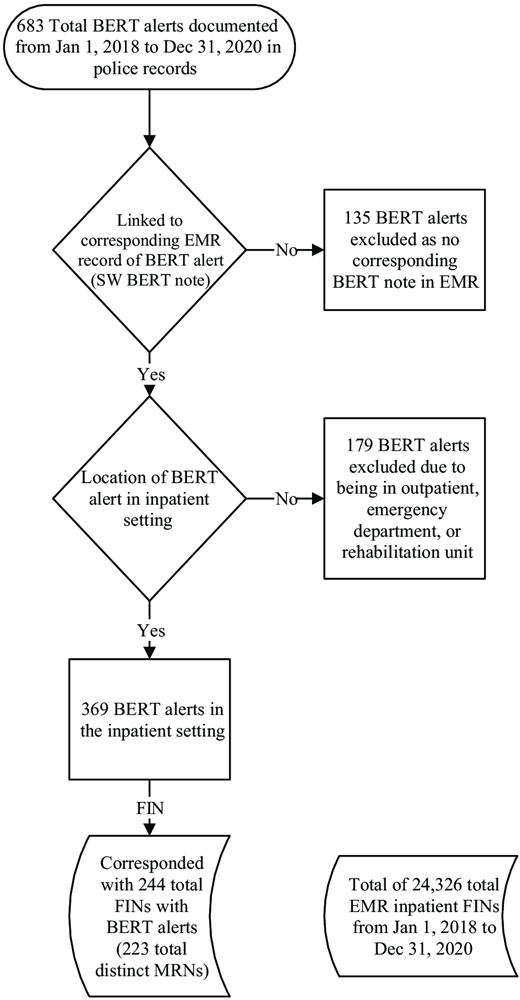 683 Total BERT alerts documented from Jan 1, 2018 to Dec 31, 2020 in police records

Linked to corresponding EMR record of BERT alert (SW BERT note)

No

135 BERT alerts excluded as no corresponding BERT note in EMR

Yes

Location of BERT alert in inpatient setting

No

179 BERT alerts excluded due to being in outpatient, emergency department, or rehabilitation unit

Yes

369 BERT alerts in the inpatient setting

FIN

Corresponded with 244 total FINs with BERT alerts (223 total distinct MRNs)

Total of 24,326 total EMR inpatient FINs from Jan 1, 2018 to Dec 31, 2020